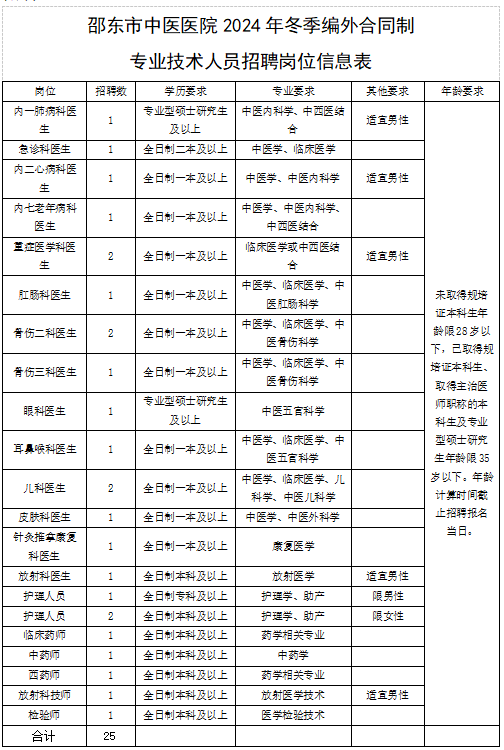 邵东市中医医院 2024 年冬季编外合同制

专业技术人员招聘岗位信息表

| 岗位 | 招聘数 | 学历要求 | 专业要求 | 其他要求 | 年龄要求 |
|---|---|---|---|---|---|
| 内一肺病科医生 | 1 | 专业型硕士研究生及以上 | 中医内科学、中西医结合 | 适宜男性 | 未取得规培证本科生年龄限 28 岁以下，已取得规培证本科生、取得主治医师职称的本科生及专业型硕士研究生年龄限 35 岁以下。年龄计算时间截止招聘报名当日。 |
| 急诊科医生 | 1 | 全日制二本及以上 | 中医学、临床医学 | | |
| 内二心病科医生 | 1 | 全日制一本及以上 | 中医学、中医内科学 | 适宜男性 | |
| 内七老年病科医生 | 1 | 全日制一本及以上 | 中医学、中医内科学、中西医结合 | | |
| 重症医学科医生 | 2 | 全日制一本及以上 | 临床医学或中西医结合 | 适宜男性 | |
| 肛肠科医生 | 1 | 全日制一本及以上 | 中医学、临床医学、中医肛肠科学 | | |
| 骨伤二科医生 | 2 | 全日制一本及以上 | 中医学、临床医学、中医骨伤科学 | | |
| 骨伤三科医生 | 1 | 全日制一本及以上 | 中医学、临床医学、中医骨伤科学 | | |
| 眼科医生 | 1 | 专业型硕士研究生及以上 | 中医五官科学 | | |
| 耳鼻喉科医生 | 1 | 全日制一本及以上 | 中医学、临床医学、中医五官科学 | | |
| 儿科医生 | 2 | 全日制一本及以上 | 中医学、临床医学、儿科学、中医儿科学 | | |
| 皮肤科医生 | 1 | 全日制一本及以上 | 中医学、中医外科学 | | |
| 针灸推拿康复科医生 | 1 | 全日制一本及以上 | 康复医学 | | |
| 放射科医生 | 1 | 全日制本科及以上 | 放射医学 | 适宜男性 | |
| 护理人员 | 1 | 全日制专科及以上 | 护理学、助产 | 限男性 | |
| 护理人员 | 2 | 全日制本科及以上 | 护理学、助产 | 限女性 | |
| 临床药师 | 1 | 全日制本科及以上 | 药学相关专业 | | |
| 中药师 | 1 | 全日制本科及以上 | 中药学 | | |
| 西药师 | 1 | 全日制本科及以上 | 药学相关专业 | | |
| 放射科技师 | 1 | 全日制本科及以上 | 放射医学技术 | 适宜男性 | |
| 检验师 | 1 | 全日制本科及以上 | 医学检验技术 | | |
| 合计 | 25 | | | | |